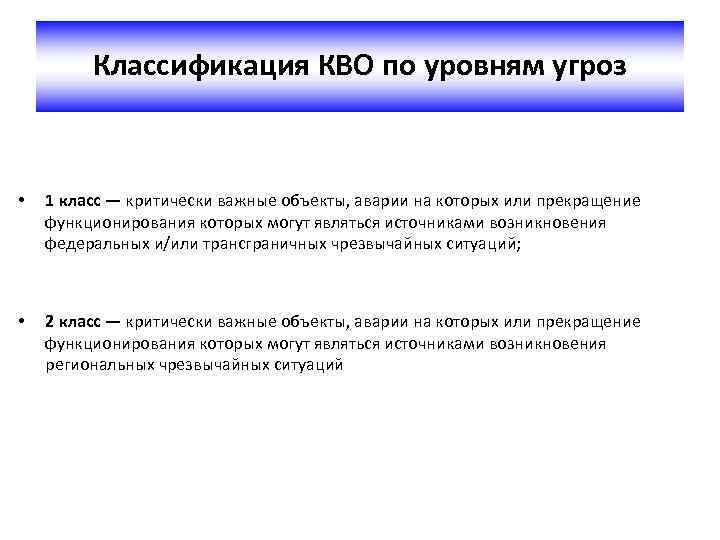 Классификация КВО по уровням угроз

• 1 класс — критически важные объекты, аварии на которых или прекращение функционирования которых могут являться источниками возникновения федеральных и/или трансграничных чрезвычайных ситуаций;

• 2 класс — критически важные объекты, аварии на которых или прекращение функционирования которых могут являться источниками возникновения региональных чрезвычайных ситуаций